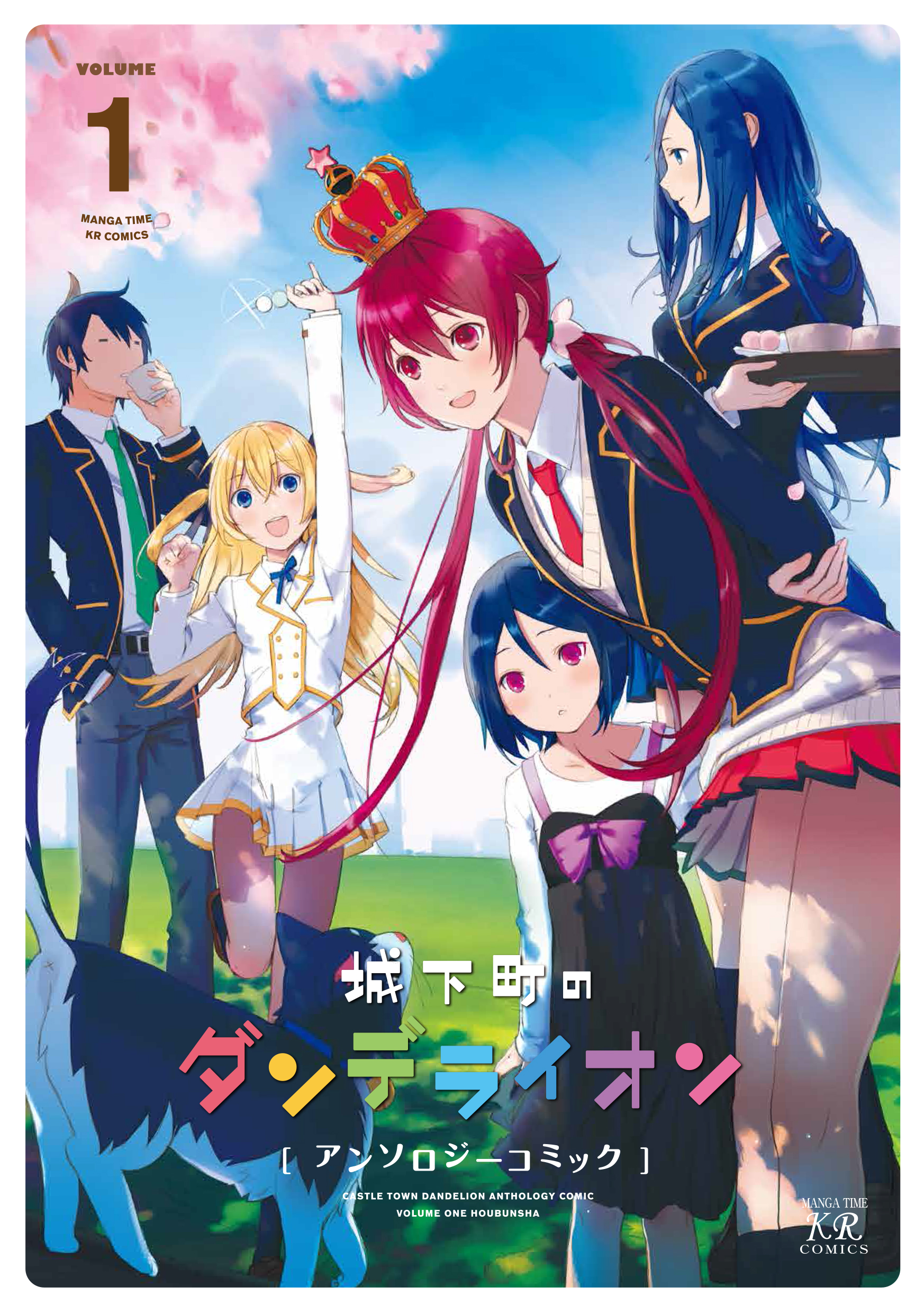 VOLUME
1
MANGA TIME
KR COMICS

城下町の
ダンデライオン
[ アンソロジーコミック ]
CASTLE TOWN DANDELION ANTHOLOGY COMIC
VOLUME ONE HOUBUNSHA

MANGA TIME
KR
COMICS